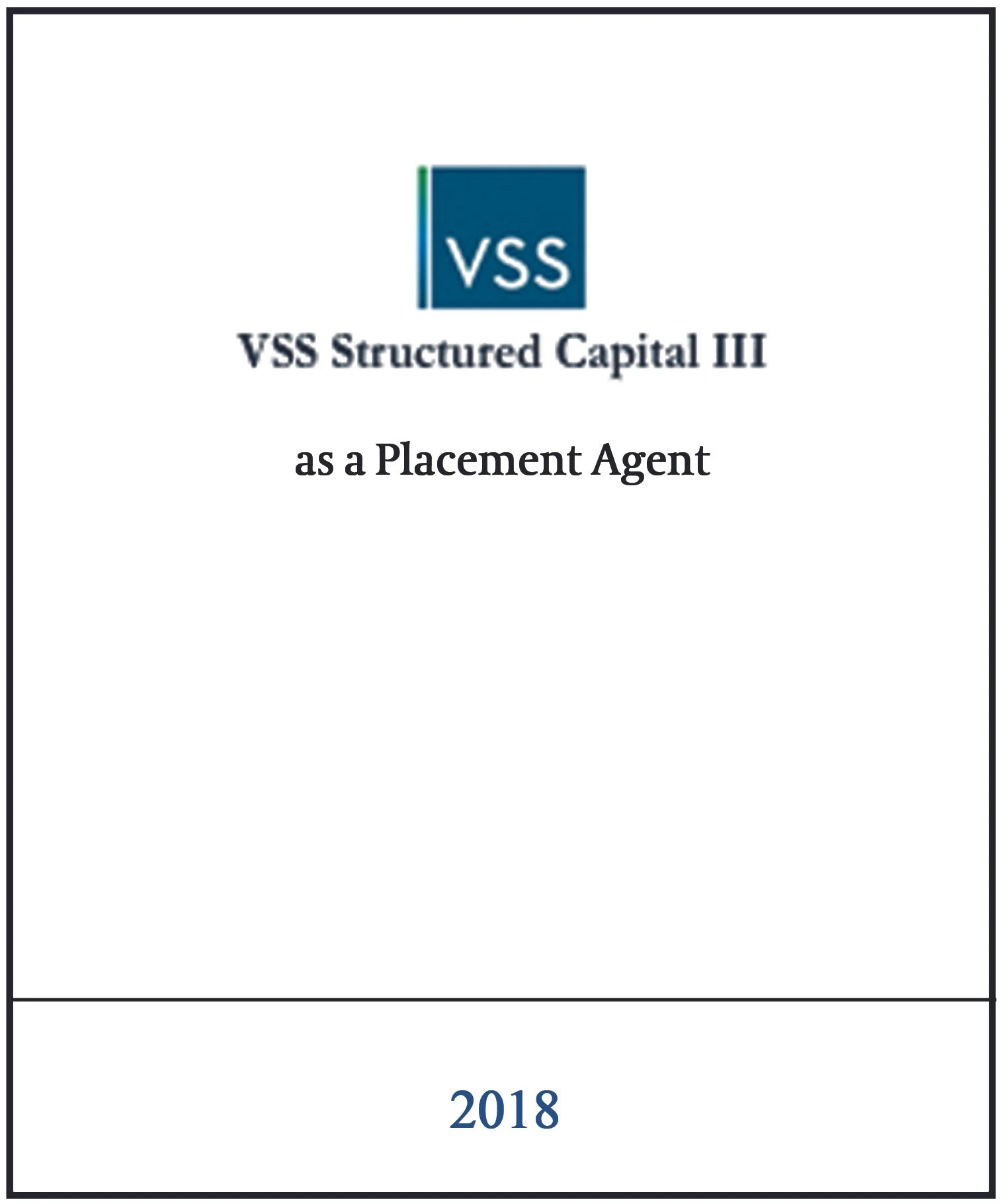 VSS

VSS Structured Capital III

as a Placement Agent

2018